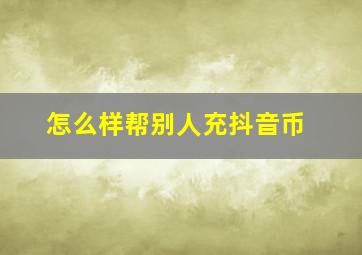 怎么样帮别人充抖音币